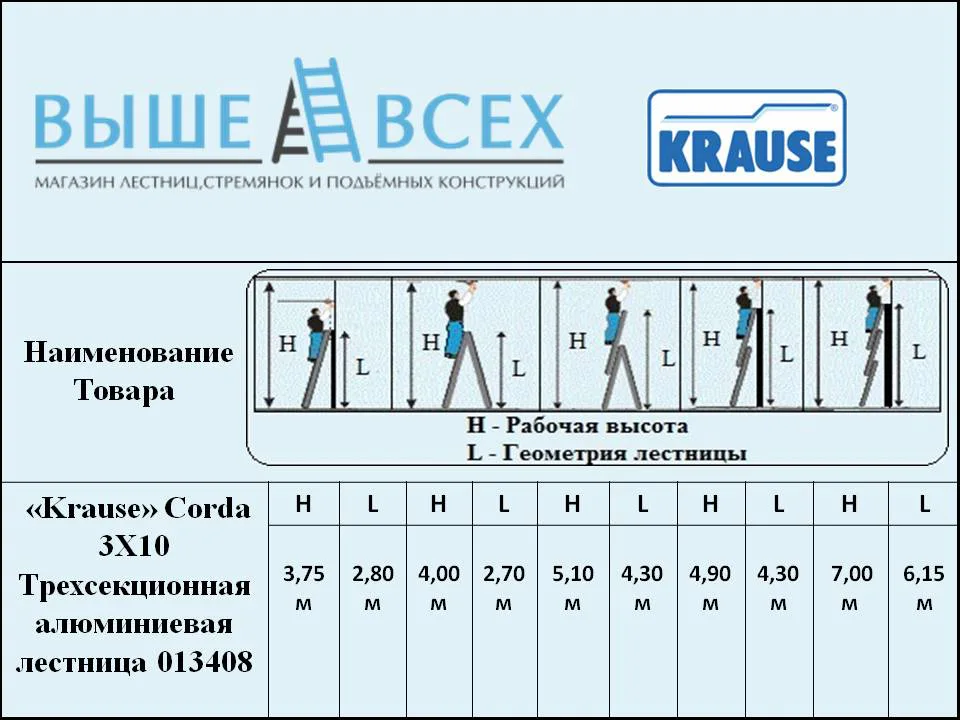 ВЫШЕ ВСЕХ
МАГАЗИН ЛЕСТНИЦ,СТРЕМЯНОК И ПОДЪЁМНЫХ КОНСТРУКЦИЙ

KRAUSE

Наименование Товара

H L H L H L H L H L

H - Рабочая высота
L - Геометрия лестницы

| «Krause» Corda 3X10 Трехсекционная алюминиевая лестница 013408 | H | L | H | L | H | L | H | L | H | L |
|---|---|---|---|---|---|---|---|---|---|---|
| | 3,75 м | 2,80 м | 4,00 м | 2,70 м | 5,10 м | 4,30 м | 4,90 м | 4,30 м | 7,00 м | 6,15 м |